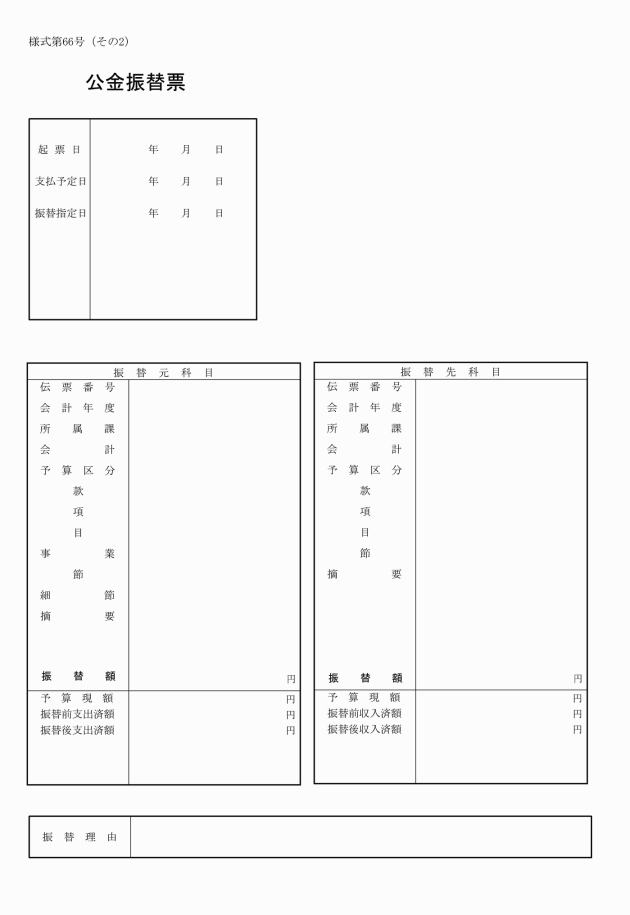 様式第66号（その2）

公金振替票

| 起票日 | 年　月　日 |
|---|---|
| 支払予定日 | 年　月　日 |
| 振替指定日 | 年　月　日 |

振替元科目

| 伝票番号 | |
|---|---|
| 会計年度 | |
| 所属課 | |
| 会計 | |
| 予算区分 | |
| 款 | |
| 項 | |
| 目 | |
| 事業 | |
| 節 | |
| 細節 | |
| 摘要 | |
| 振替額 | 円 |
| 予算現額 | 円 |
| 振替前支出済額 | 円 |
| 振替後支出済額 | 円 |

振替先科目

| 伝票番号 | |
|---|---|
| 会計年度 | |
| 所属課 | |
| 会計 | |
| 予算区分 | |
| 款 | |
| 項 | |
| 目 | |
| 節 | |
| 摘要 | |
| 振替額 | 円 |
| 予算現額 | 円 |
| 振替前収入済額 | 円 |
| 振替後収入済額 | 円 |

| 振替理由 | |
|---|---|